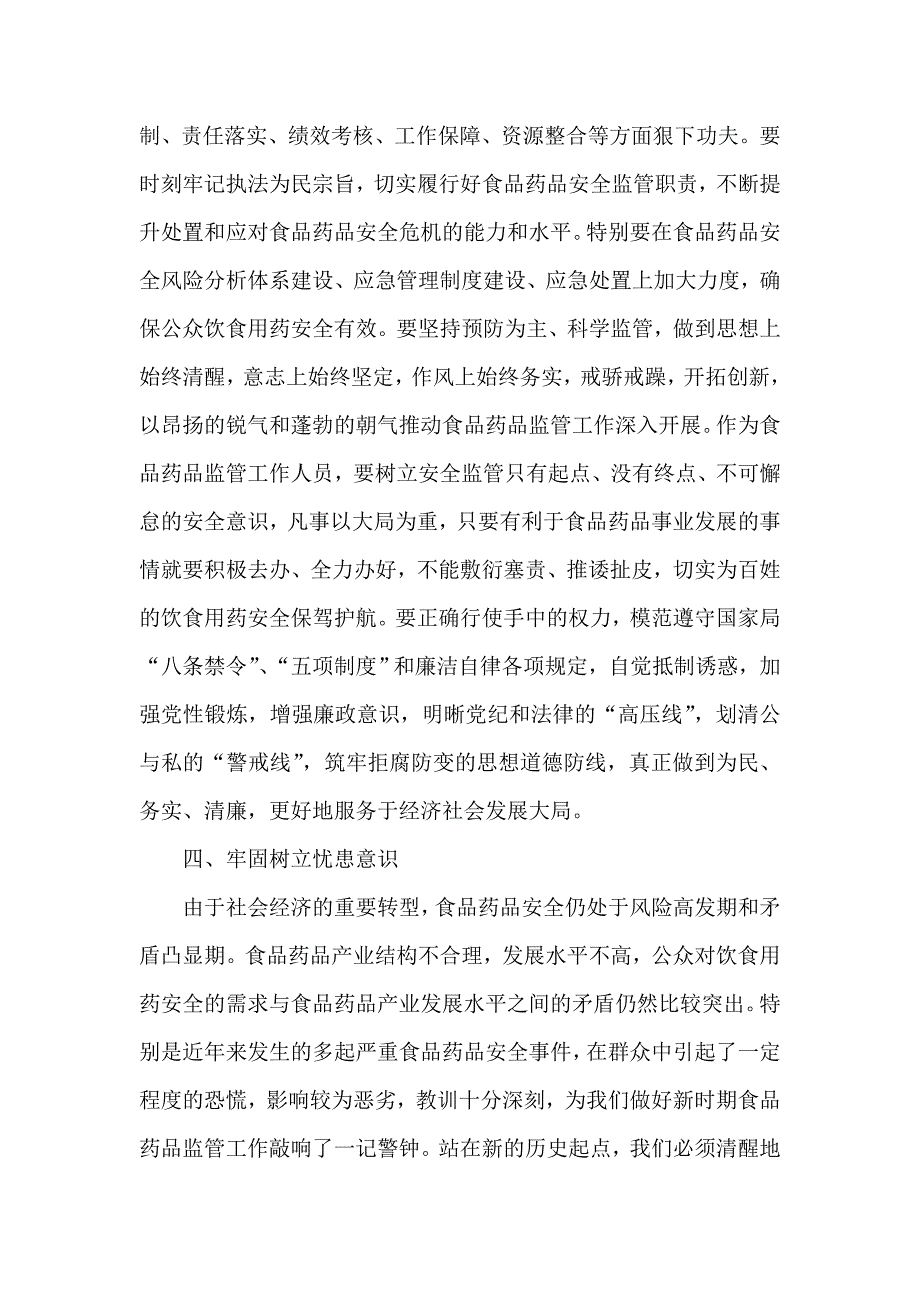 制、责任落实、绩效考核、工作保障、资源整合等方面狠下功夫。要时刻牢记执法为民宗旨，切实履行好食品药品安全监管职责，不断提升处置和应对食品药品安全危机的能力和水平。特别要在食品药品安全风险分析体系建设、应急管理制度建设、应急处置上加大力度，确保公众饮食用药安全有效。要坚持预防为主、科学监管，做到思想上始终清醒，意志上始终坚定，作风上始终务实，戒骄戒躁，开拓创新，以昂扬的锐气和蓬勃的朝气推动食品药品监管工作深入开展。作为食品药品监管工作人员，要树立安全监管只有起点、没有终点、不可懈怠的安全意识，凡事以大局为重，只要有利于食品药品事业发展的事情就要积极去办、全力办好，不能敷衍塞责、推诿扯皮，切实为百姓的饮食用药安全保驾护航。要正确行使手中的权力，模范遵守国家局“八条禁令”、“五项制度”和廉洁自律各项规定，自觉抵制诱惑，加强党性锻炼，增强廉政意识，明晰党纪和法律的“高压线”，划清公与私的“警戒线”，筑牢拒腐防变的思想道德防线，真正做到为民、务实、清廉，更好地服务于经济社会发展大局。

四、牢固树立忧患意识

由于社会经济的重要转型，食品药品安全仍处于风险高发期和矛盾凸显期。食品药品产业结构不合理，发展水平不高，公众对饮食用药安全的需求与食品药品产业发展水平之间的矛盾仍然比较突出。特别是近年来发生的多起严重食品药品安全事件，在群众中引起了一定程度的恐慌，影响较为恶劣，教训十分深刻，为我们做好新时期食品药品监管工作敲响了一记警钟。站在新的历史起点，我们必须清醒地